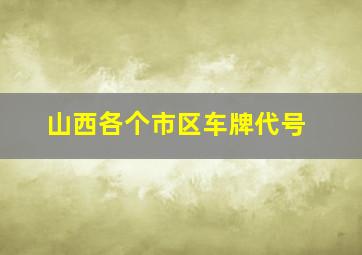 山西各个市区车牌代号